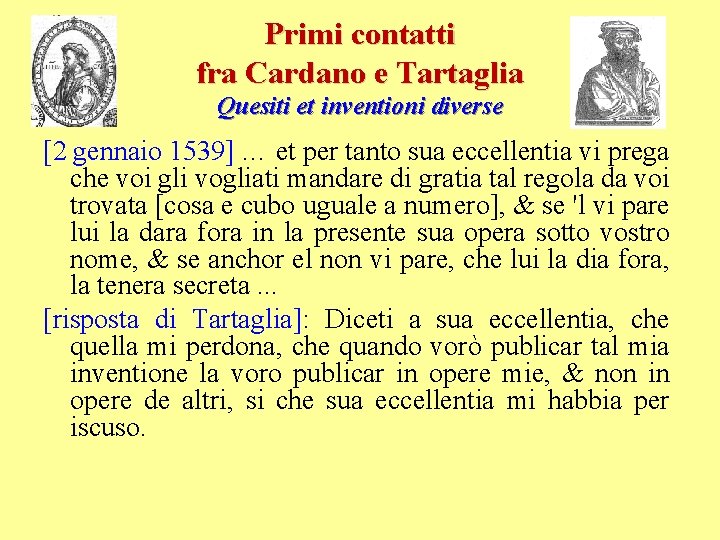 Primi contatti
fra Cardano e Tartaglia
Quesiti et inventioni diverse

[2 gennaio 1539] … et per tanto sua eccellentia vi prega che voi gli vogliati mandare di gratia tal regola da voi trovata [cosa e cubo uguale a numero], & se 'l vi pare lui la dara fora in la presente sua opera sotto vostro nome, & se anchor el non vi pare, che lui la dia fora, la tenera secreta ...

[risposta di Tartaglia]: Diceti a sua eccellentia, che quella mi perdona, che quando vorò publicar tal mia inventione la voro publicar in opere mie, & non in opere de altri, si che sua eccellentia mi habbia per iscuso.